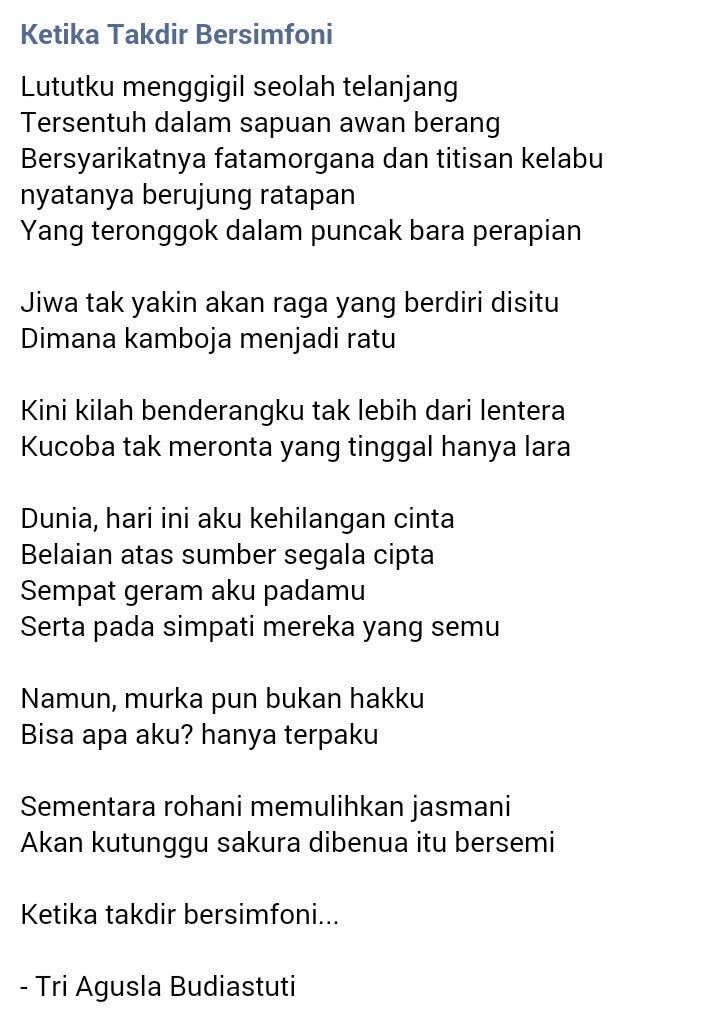 Ketika Takdir Bersimfoni

Lututku menggigil seolah telanjang
Tersentuh dalam sapuan awan berang
Bersyarikatnya fatamorgana dan titisan kelabu
nyatanya berujung ratapan
Yang teronggok dalam puncak bara perapian

Jiwa tak yakin akan raga yang berdiri disitu
Dimana kamboja menjadi ratu

Kini kilah benderangku tak lebih dari lentera
Kucoba tak meronta yang tinggal hanya lara

Dunia, hari ini aku kehilangan cinta
Belaian atas sumber segala cipta
Sempat geram aku padamu
Serta pada simpati mereka yang semu

Namun, murka pun bukan hakku
Bisa apa aku? hanya terpaku

Sementara rohani memulihkan jasmani
Akan kutunggu sakura dibenua itu bersemi

Ketika takdir bersimfoni...

- Tri Agusla Budiastuti